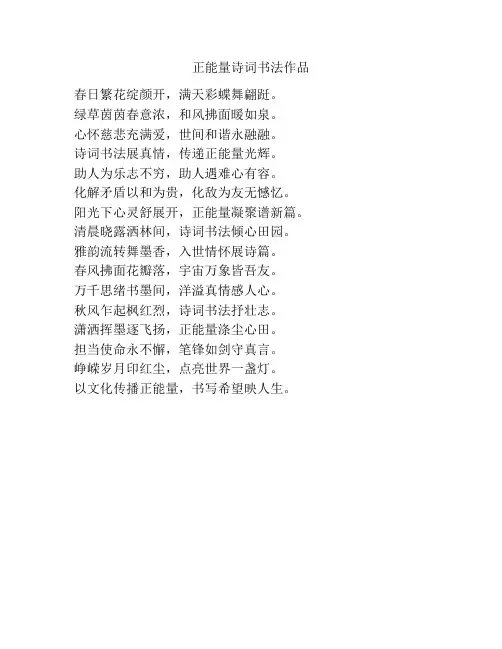 正能量诗词书法作品

春日繁花绽颜开，满天彩蝶舞翩跹。
绿草茵茵春意浓，和风拂面暖如泉。
心怀慈悲充满爱，世间和谐永融融。
诗词书法展真情，传递正能量光辉。
助人为乐志不穷，助人遇难心有容。
化解矛盾以和为贵，化敌为友无憾忆。
阳光下心灵舒展开，正能量凝聚谱新篇。
清晨晓露洒林间，诗词书法倾心田园。
雅韵流转舞墨香，入世情怀展诗篇。
春风拂面花瓣落，宇宙万象皆吾友。
万千思绪书墨间，洋溢真情感人心。
秋风乍起枫红烈，诗词书法抒壮志。
潇洒挥墨逐飞扬，正能量涤尘心田。
担当使命永不懈，笔锋如剑守真言。
峥嵘岁月印红尘，点亮世界一盏灯。
以文化传播正能量，书写希望映人生。